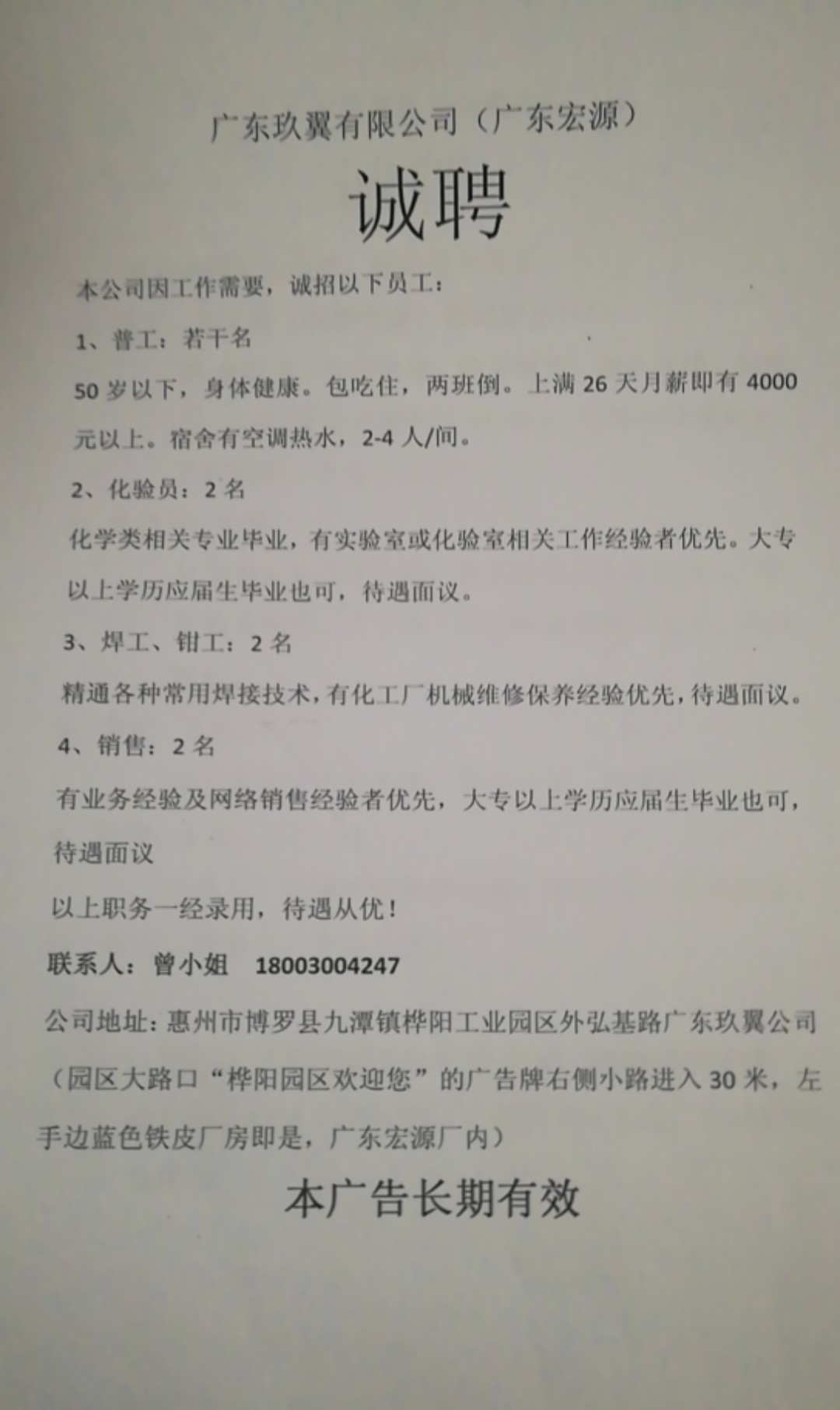 广东玖翼有限公司（广东宏源）

诚聘

本公司因工作需要，诚招以下员工：

1、普工：若干名

50岁以下，身体健康。包吃住，两班倒。上满26天月薪即有4000元以上。宿舍有空调热水，2-4人/间。

2、化验员：2名

化学类相关专业毕业，有实验室或化验室相关工作经验者优先。大专以上学历应届生毕业也可，待遇面议。

3、焊工、钳工：2名

精通各种常用焊接技术，有化工厂机械维修保养经验优先，待遇面议。

4、销售：2名

有业务经验及网络销售经验者优先，大专以上学历应届生毕业也可，待遇面议

以上职务一经录用，待遇从优！

联系人：曾小姐 18003004247

公司地址：惠州市博罗县九潭镇桦阳工业园区外弘基路广东玖翼公司（园区大路口“桦阳园区欢迎您”的广告牌右侧小路进入30米，左手边蓝色铁皮厂房即是，广东宏源厂内）

本广告长期有效